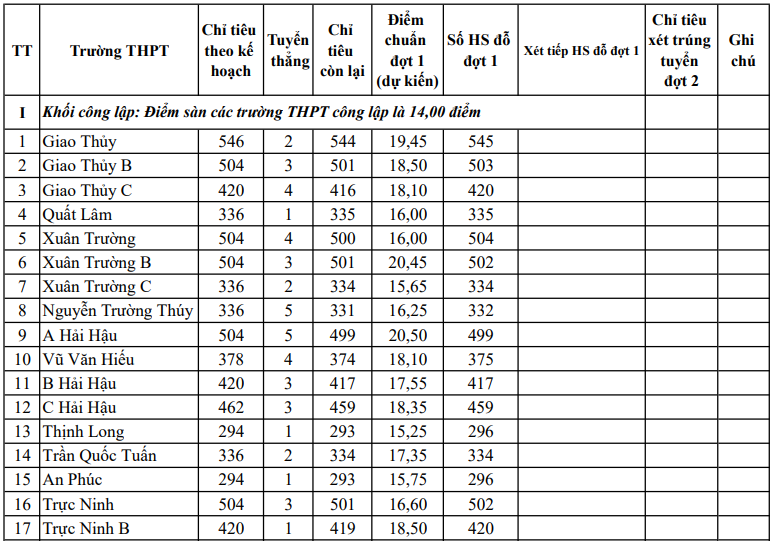 | TT | Trường THPT | Chỉ tiêu theo kế hoạch | Tuyển thẳng | Chỉ tiêu còn lại | Điểm chuẩn đợt 1 (dự kiến) | Số HS đỗ đợt 1 | Xét tiếp HS đỗ đợt 1 | Chỉ tiêu xét trúng tuyển đợt 2 | Ghi chú |
|---|---|---|---|---|---|---|---|---|---|
| I | Khối công lập: Điểm sàn các trường THPT công lập là 14,00 điểm | | | | | | | | |
| 1 | Giao Thủy | 546 | 2 | 544 | 19,45 | 545 | | | |
| 2 | Giao Thủy B | 504 | 3 | 501 | 18,50 | 503 | | | |
| 3 | Giao Thủy C | 420 | 4 | 416 | 18,10 | 420 | | | |
| 4 | Quất Lâm | 336 | 1 | 335 | 16,00 | 335 | | | |
| 5 | Xuân Trường | 504 | 4 | 500 | 16,00 | 504 | | | |
| 6 | Xuân Trường B | 504 | 3 | 501 | 20,45 | 502 | | | |
| 7 | Xuân Trường C | 336 | 2 | 334 | 15,65 | 334 | | | |
| 8 | Nguyễn Trường Thúy | 336 | 5 | 331 | 16,25 | 332 | | | |
| 9 | A Hải Hậu | 504 | 5 | 499 | 20,50 | 499 | | | |
| 10 | Vũ Văn Hiếu | 378 | 4 | 374 | 18,10 | 375 | | | |
| 11 | B Hải Hậu | 420 | 3 | 417 | 17,55 | 417 | | | |
| 12 | C Hải Hậu | 462 | 3 | 459 | 18,35 | 459 | | | |
| 13 | Thịnh Long | 294 | 1 | 293 | 15,25 | 296 | | | |
| 14 | Trần Quốc Tuấn | 336 | 2 | 334 | 17,35 | 334 | | | |
| 15 | An Phúc | 294 | 1 | 293 | 15,75 | 296 | | | |
| 16 | Trực Ninh | 504 | 3 | 501 | 16,60 | 502 | | | |
| 17 | Trực Ninh B | 420 | 1 | 419 | 18,50 | 420 | | | |